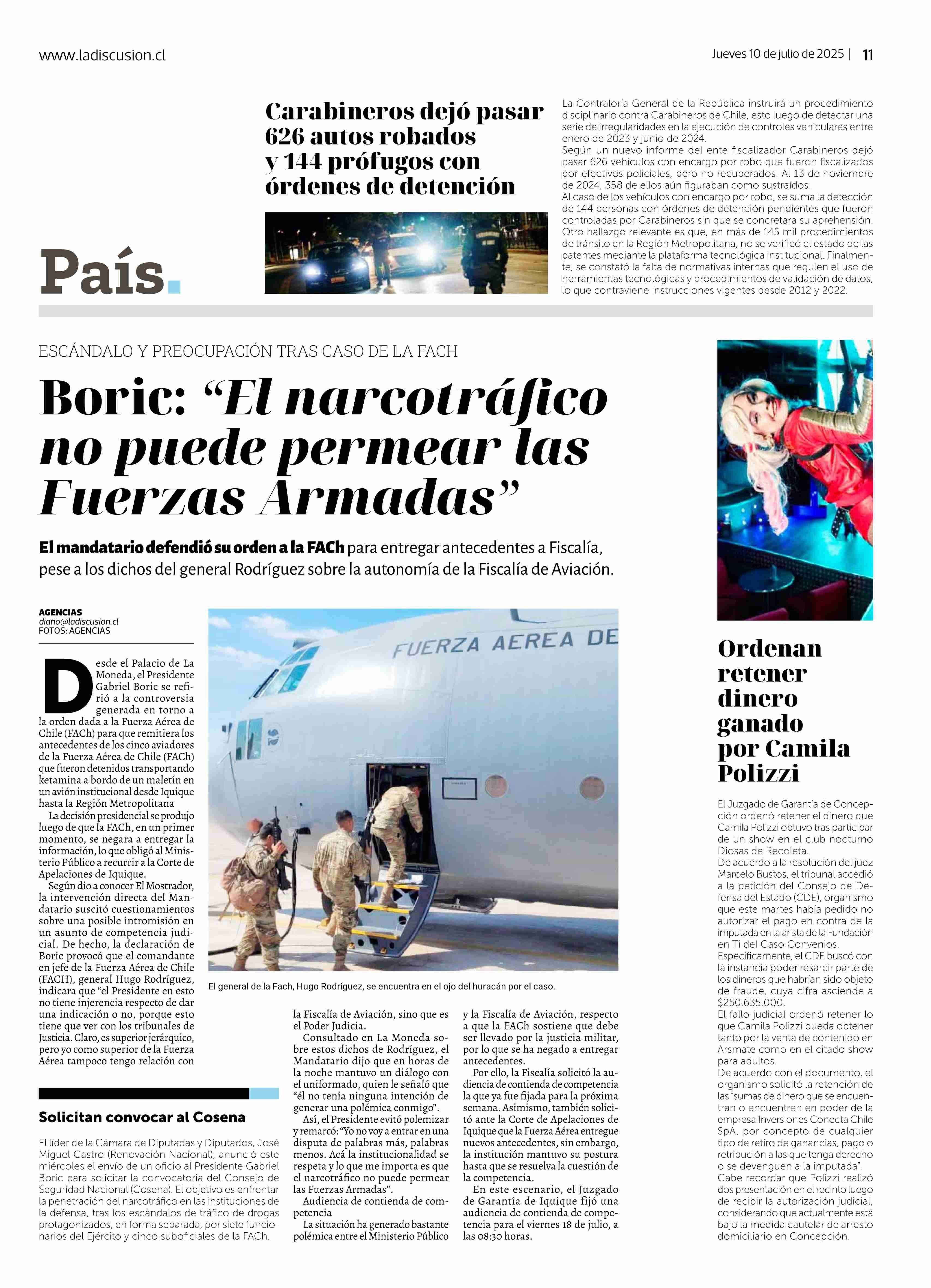 www.ladiscusion.cl

Jueves 10 de julio de 2025 | 11

País.

Carabineros dejó pasar 626 autos robados y 144 prófugos con órdenes de detención

La Contraloría General de la República instruirá un procedimiento disciplinario contra Carabineros de Chile, esto luego de detectar una serie de irregularidades en la ejecución de controles vehiculares entre enero de 2023 y junio de 2024.
Según un nuevo informe del ente fiscalizador Carabineros dejó pasar 626 vehículos con encargo por robo que fueron fiscalizados por efectivos policiales, pero no recuperados. Al 13 de noviembre de 2024, 358 de ellos aún figuraban como sustraídos.
Al caso de los vehículos con encargo por robo, se suma la detección de 144 personas con órdenes de detención pendientes que fueron controladas por Carabineros sin que se concretara su aprehensión.
Otro hallazgo relevante es que, en más de 145 mil procedimientos de tránsito en la Región Metropolitana, no se verificó el estado de las patentes mediante la plataforma tecnológica institucional. Finalmente, se constató la falta de normativas internas que regulen el uso de herramientas tecnológicas y procedimientos de validación de datos, lo que contraviene instrucciones vigentes desde 2012 y 2022.

ESCÁNDALO Y PREOCUPACIÓN TRAS CASO DE LA FACH

Boric: “El narcotráfico no puede permear las Fuerzas Armadas”

El mandatario defendió su orden a la FACh para entregar antecedentes a Fiscalía, pese a los dichos del general Rodríguez sobre la autonomía de la Fiscalía de Aviación.

AGENCIAS
diario@ladiscusion.cl
FOTOS: AGENCIAS

Desde el Palacio de La Moneda, el Presidente Gabriel Boric se refirió a la controversia generada en torno a la orden dada a la Fuerza Aérea de Chile (FACh) para que remitiera los antecedentes de los cinco aviadores de la Fuerza Aérea de Chile (FACh) que fueron detenidos transportando ketamina a bordo de un maletín en un avión institucional desde Iquique hasta la Región Metropolitana
La decisión presidencial se produjo luego de que la FACh, en un primer momento, se negara a entregar la información, lo que obligó al Ministerio Público a recurrir a la Corte de Apelaciones de Iquique.
Según dio a conocer El Mostrador, la intervención directa del Mandatario suscitó cuestionamientos sobre una posible intromisión en un asunto de competencia judicial. De hecho, la declaración de Boric provocó que el comandante en jefe de la Fuerza Aérea de Chile (FACH), general Hugo Rodríguez, indicara que “el Presidente en esto no tiene injerencia respecto de dar una indicación o no, porque esto tiene que ver con los tribunales de Justicia. Claro, es superior jerárquico, pero yo como superior de la Fuerza Aérea tampoco tengo relación con la Fiscalía de Aviación, sino que es el Poder Judicia.
Consultado en La Moneda sobre estos dichos de Rodríguez, el Mandatario dijo que en horas de la noche mantuvo un diálogo con el uniformado, quien le señaló que “él no tenía ninguna intención de generar una polémica conmigo”.
Así, el Presidente evitó polemizar y remarcó: “Yo no voy a entrar en una disputa de palabras más, palabras menos. Acá la institucionalidad se respeta y lo que me importa es que el narcotráfico no puede permear las Fuerzas Armadas”.
Audiencia de contienda de competencia
La situación ha generado bastante polémica entre el Ministerio Público y la Fiscalía de Aviación, respecto a que la FACh sostiene que debe ser llevado por la justicia militar, por lo que se ha negado a entregar antecedentes.
Por ello, la Fiscalía solicitó la audiencia de contienda de competencia la que ya fue fijada para la próxima semana. Asimismo, también solicitó ante la Corte de Apelaciones de Iquique que la Fuerza Aérea entregue nuevos antecedentes, sin embargo, la institución mantuvo su postura hasta que se resuelva la cuestión de la competencia.
En este escenario, el Juzgado de Garantía de Iquique fijó una audiencia de contienda de competencia para el viernes 18 de julio, a las 08:30 horas.

FUERZA AEREA DE

El general de la Fach, Hugo Rodríguez, se encuentra en el ojo del huracán por el caso.

Solicitan convocar al Cosena

El líder de la Cámara de Diputadas y Diputados, José Miguel Castro (Renovación Nacional), anunció este miércoles el envío de un oficio al Presidente Gabriel Boric para solicitar la convocatoria del Consejo de Seguridad Nacional (Cosena). El objetivo es enfrentar la penetración del narcotráfico en las instituciones de la defensa, tras los escándalos de tráfico de drogas protagonizados, en forma separada, por siete funcionarios del Ejército y cinco suboficiales de la FACh.

Ordenan retener dinero ganado por Camila Polizzi

El Juzgado de Garantía de Concepción ordenó retener el dinero que Camila Polizzi obtuvo tras participar de un show en el club nocturno Diosas de Recoleta.
De acuerdo a la resolución del juez Marcelo Bustos, el tribunal accedió a la petición del Consejo de Defensa del Estado (CDE), organismo que este martes había pedido no autorizar el pago en contra de la imputada en la arista de la Fundación en Ti del Caso Convenios.
Específicamente, el CDE buscó con la instancia poder resarcir parte de los dineros que habrían sido objeto de fraude, cuya cifra asciende a $250.635.000.
El fallo judicial ordenó retener lo que Camila Polizzi pueda obtener tanto por la venta de contenido en Arsmate como en el citado show para adultos.
De acuerdo con el documento, el organismo solicitó la retención de las “sumas de dinero que se encuentran o encuentren en poder de la empresa Inversiones Conecta Chile SpA, por concepto de cualquier tipo de retiro de ganancias, pago o retribución a las que tenga derecho o se devenguen a la imputada”.
Cabe recordar que Polizzi realizó dos presentación en el recinto luego de recibir la autorización judicial, considerando que actualmente está bajo la medida cautelar de arresto domiciliario en Concepción.